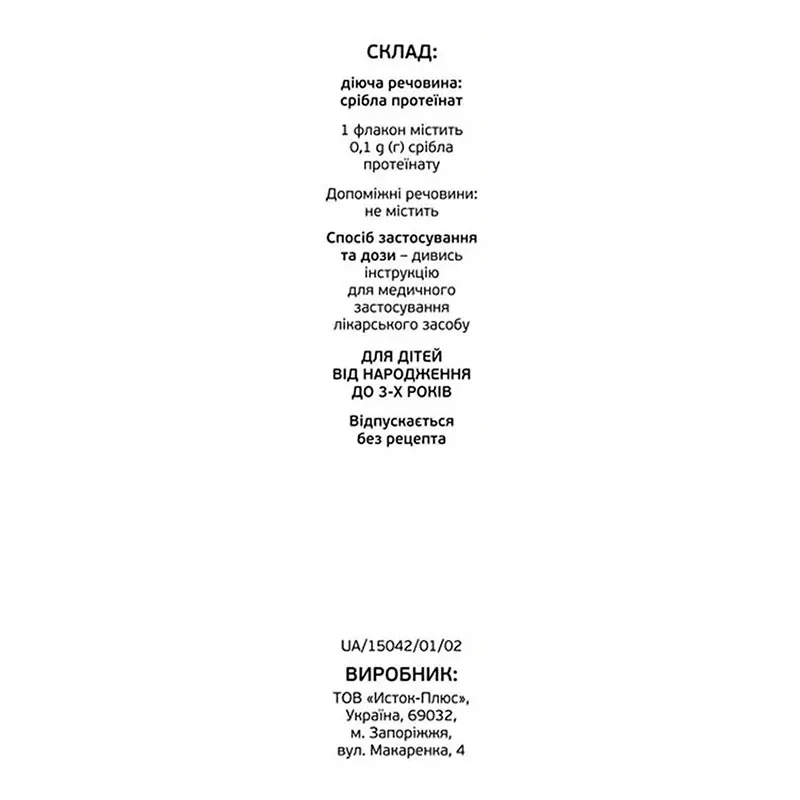 СКЛАД:

діюча речовина: срібла протеїнат

1 флакон містить 0,1 g (г) срібла протеїнату

Допоміжні речовини: не містить

Спосіб застосування та дози – дивись інструкцію для медичного застосування лікарського засобу

ДЛЯ ДІТЕЙ ВІД НАРОДЖЕННЯ ДО 3-Х РОКІВ

Відпускається без рецепта

UA/15042/01/02

ВИРОБНИК:

ТОВ «Исток-Плюс», Україна, 69032, м. Запоріжжя, вул. Макаренка, 4